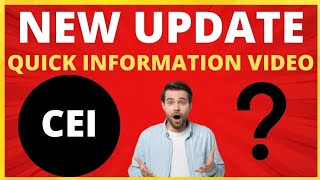 NEW UPDATE
QUICK INFORMATION VIDEO
CEI
?